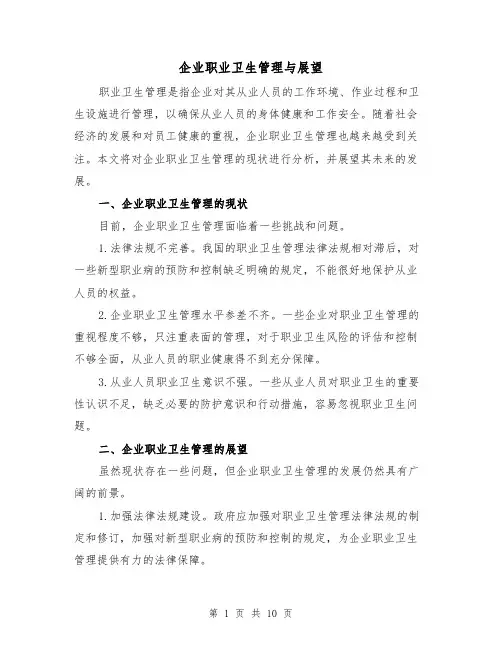 企业职业卫生管理与展望

职业卫生管理是指企业对其从业人员的工作环境、作业过程和卫生设施进行管理，以确保从业人员的身体健康和工作安全。随着社会经济的发展和对员工健康的重视，企业职业卫生管理也越来越受到关注。本文将对企业职业卫生管理的现状进行分析，并展望其未来的发展。

一、企业职业卫生管理的现状

目前，企业职业卫生管理面临着一些挑战和问题。

1. 法律法规不完善。我国的职业卫生管理法律法规相对滞后，对一些新型职业病的预防和控制缺乏明确的规定，不能很好地保护从业人员的权益。

2. 企业职业卫生管理水平参差不齐。一些企业对职业卫生管理的重视程度不够，只注重表面的管理，对于职业卫生风险的评估和控制不够全面，从业人员的职业健康得不到充分保障。

3. 从业人员职业卫生意识不强。一些从业人员对职业卫生的重要性认识不足，缺乏必要的防护意识和行动措施，容易忽视职业卫生问题。

二、企业职业卫生管理的展望

虽然现状存在一些问题，但企业职业卫生管理的发展仍然具有广阔的前景。

1. 加强法律法规建设。政府应加强对职业卫生管理法律法规的制定和修订，加强对新型职业病的预防和控制的规定，为企业职业卫生管理提供有力的法律保障。

第 1 页 共 10 页